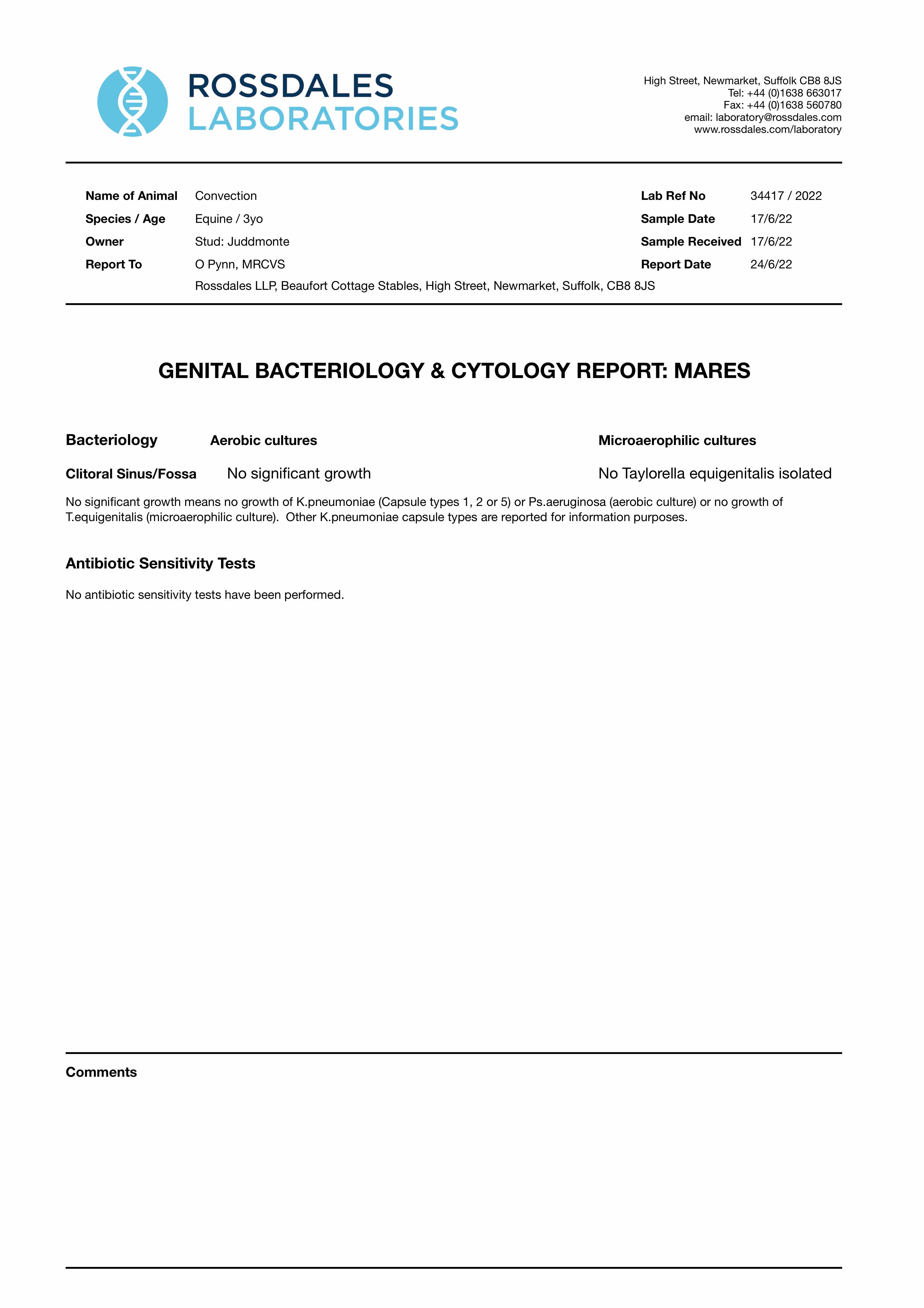 ROSSDALES
LABORATORIES

High Street, Newmarket, Suffolk CB8 8JS
Tel: +44 (0)1638 663017
Fax: +44 (0)1638 560780
email: laboratory@rossdales.com
www.rossdales.com/laboratory

Name of Animal Convection
Species / Age Equine / 3yo
Owner Stud: Juddmonte
Report To O Pynn, MRCVS
Rossdales LLP, Beaufort Cottage Stables, High Street, Newmarket, Suffolk, CB8 8JS

Lab Ref No 34417 / 2022
Sample Date 17/6/22
Sample Received 17/6/22
Report Date 24/6/22

GENITAL BACTERIOLOGY & CYTOLOGY REPORT: MARES

| Bacteriology | Aerobic cultures | Microaerophilic cultures |
|---|---|---|
| Clitoral Sinus/Fossa | No significant growth | No Taylorella equigenitalis isolated |

No significant growth means no growth of K.pneumoniae (Capsule types 1, 2 or 5) or Ps.aeruginosa (aerobic culture) or no growth of T.equigenitalis (microaerophilic culture). Other K.pneumoniae capsule types are reported for information purposes.

Antibiotic Sensitivity Tests

No antibiotic sensitivity tests have been performed.

Comments